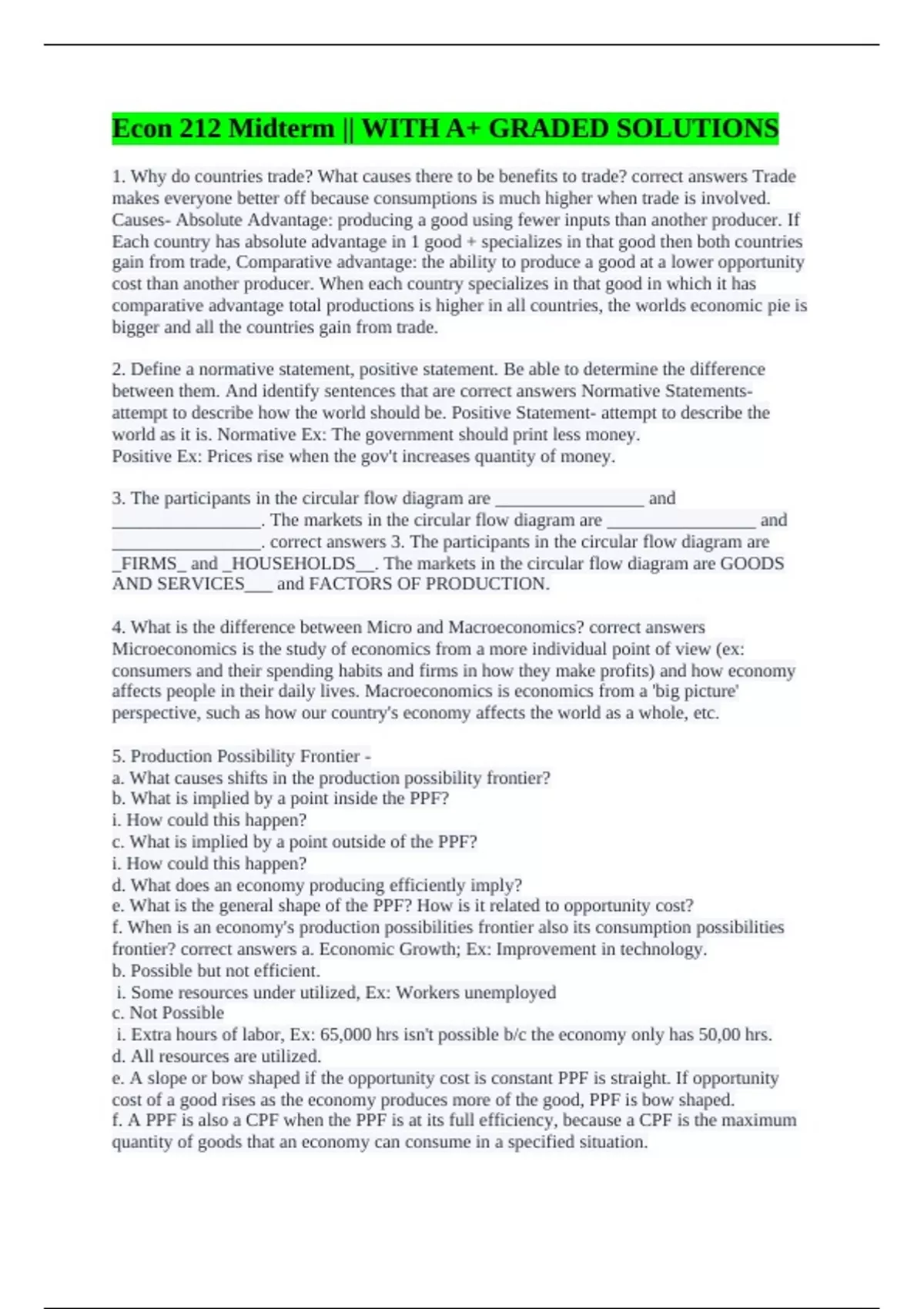 Econ 212 Midterm || WITH A+ GRADED SOLUTIONS

1. Why do countries trade? What causes there to be benefits to trade? correct answers Trade makes everyone better off because consumptions is much higher when trade is involved. Causes- Absolute Advantage: producing a good using fewer inputs than another producer. If Each country has absolute advantage in 1 good + specializes in that good then both countries gain from trade, Comparative advantage: the ability to produce a good at a lower opportunity cost than another producer. When each country specializes in that good in which it has comparative advantage total productions is higher in all countries, the worlds economic pie is bigger and all the countries gain from trade.

2. Define a normative statement, positive statement. Be able to determine the difference between them. And identify sentences that are correct answers Normative Statements- attempt to describe how the world should be. Positive Statement- attempt to describe the world as it is. Normative Ex: The government should print less money.
Positive Ex: Prices rise when the gov't increases quantity of money.

3. The participants in the circular flow diagram are ________________ and ________________. The markets in the circular flow diagram are ________________ and ________________. correct answers 3. The participants in the circular flow diagram are _FIRMS_ and _HOUSEHOLDS__. The markets in the circular flow diagram are GOODS AND SERVICES___ and FACTORS OF PRODUCTION.

4. What is the difference between Micro and Macroeconomics? correct answers Microeconomics is the study of economics from a more individual point of view (ex: consumers and their spending habits and firms in how they make profits) and how economy affects people in their daily lives. Macroeconomics is economics from a 'big picture' perspective, such as how our country's economy affects the world as a whole, etc.

5. Production Possibility Frontier -
a. What causes shifts in the production possibility frontier?
b. What is implied by a point inside the PPF?
i. How could this happen?
c. What is implied by a point outside of the PPF?
i. How could this happen?
d. What does an economy producing efficiently imply?
e. What is the general shape of the PPF? How is it related to opportunity cost?
f. When is an economy's production possibilities frontier also its consumption possibilities frontier? correct answers a. Economic Growth; Ex: Improvement in technology.
b. Possible but not efficient.
i. Some resources under utilized, Ex: Workers unemployed
c. Not Possible
i. Extra hours of labor, Ex: 65,000 hrs isn't possible b/c the economy only has 50,00 hrs.
d. All resources are utilized.
e. A slope or bow shaped if the opportunity cost is constant PPF is straight. If opportunity cost of a good rises as the economy produces more of the good, PPF is bow shaped.
f. A PPF is also a CPF when the PPF is at its full efficiency, because a CPF is the maximum quantity of goods that an economy can consume in a specified situation.